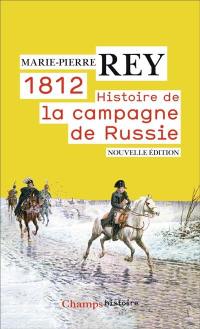 MARIE-PIERRE REY

1812

Histoire de la campagne de Russie

NOUVELLE ÉDITION

Champs histoire